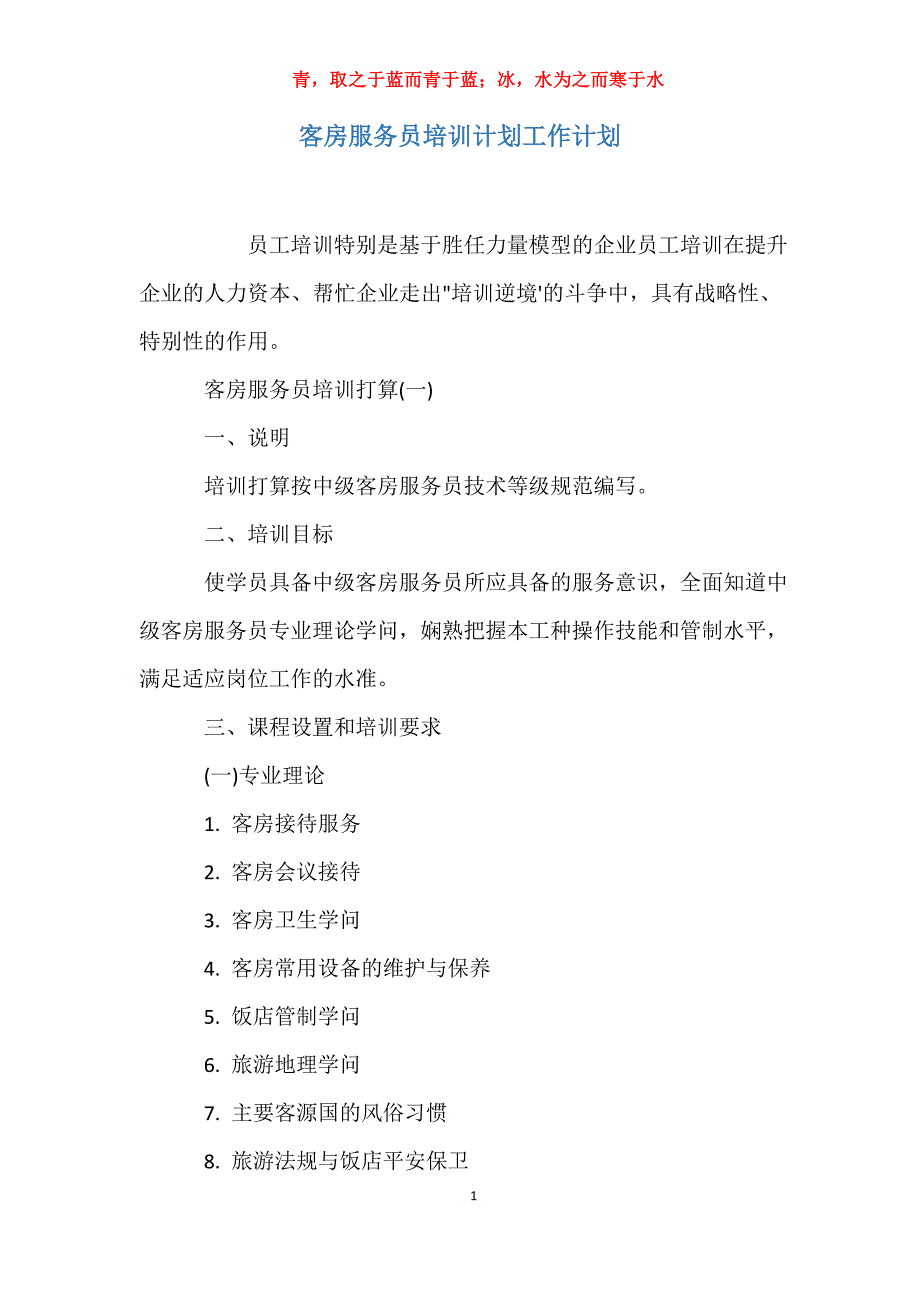 青，取之于蓝而青于蓝；冰，水为之而寒于水

客房服务员培训计划工作计划

员工培训特别是基于胜任力量模型的企业员工培训在提升企业的人力资本、帮忙企业走出"培训逆境'的斗争中，具有战略性、特别性的作用。

客房服务员培训打算(一)

一、说明

培训打算按中级客房服务员技术等级规范编写。

二、培训目标

使学员具备中级客房服务员所应具备的服务意识，全面知道中级客房服务员专业理论学问，娴熟把握本工种操作技能和管制水平，满足适应岗位工作的水准。

三、课程设置和培训要求

(一)专业理论

1. 客房接待服务

2. 客房会议接待

3. 客房卫生学问

4. 客房常用设备的维护与保养

5. 饭店管制学问

6. 旅游地理学问

7. 主要客源国的风俗习惯

8. 旅游法规与饭店平安保卫

1